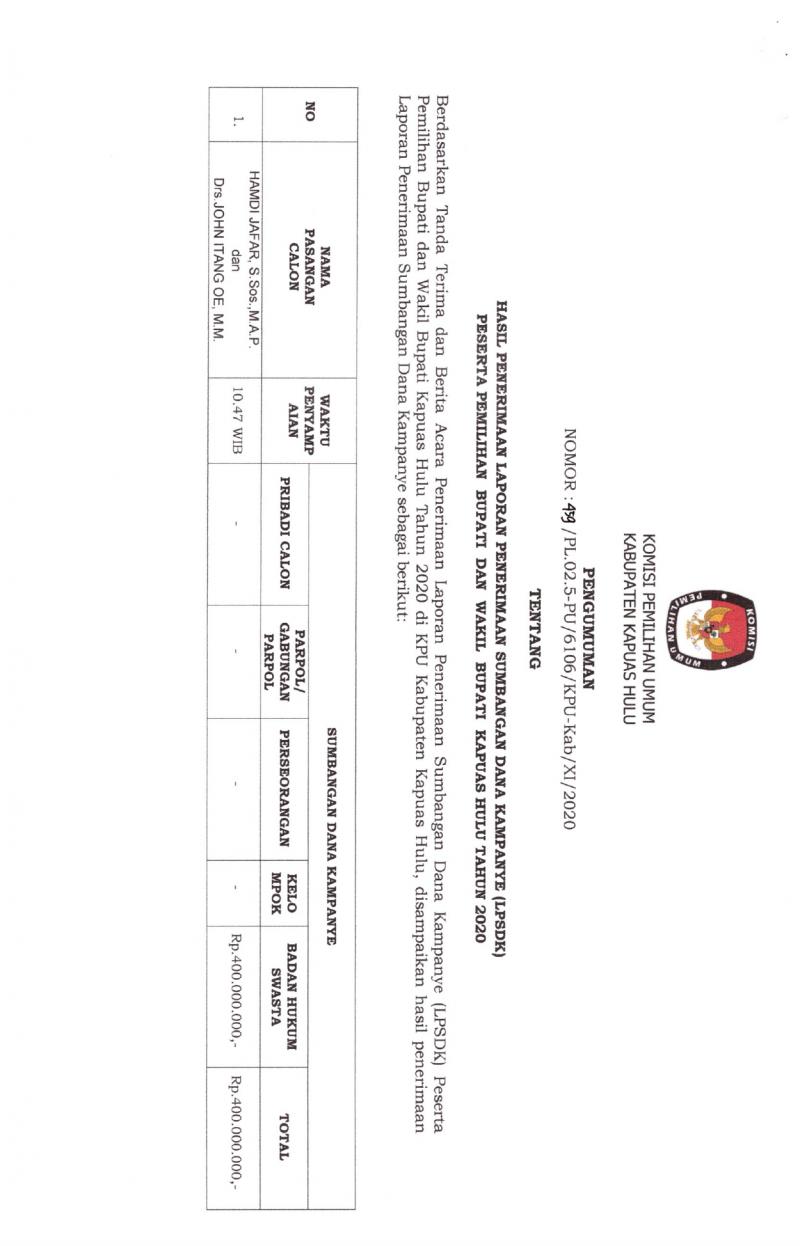 KOMISI PEMILIHAN UMUM

KOMISI PEMILIHAN UMUM
KABUPATEN KAPUAS HULU

PENGUMUMAN
NOMOR : 479 /PL.02.5-PU/6106/KPU-Kab/XI/2020

TENTANG

HASIL PENERIMAAN LAPORAN PENERIMAAN SUMBANGAN DANA KAMPANYE (LPSDK)
PESERTA PEMILIHAN BUPATI DAN WAKIL BUPATI KAPUAS HULU TAHUN 2020

Berdasarkan Tanda Terima dan Berita Acara Penerimaan Laporan Penerimaan Sumbangan Dana Kampanye (LPSDK) Peserta Pemilihan Bupati dan Wakil Bupati Kapuas Hulu Tahun 2020 di KPU Kabupaten Kapuas Hulu, disampaikan hasil penerimaan Laporan Penerimaan Sumbangan Dana Kampanye sebagai berikut:

| NO | NAMA PASANGAN CALON | WAKTU PENYAMPAIAN | SUMBANGAN DANA KAMPANYE | | | | | |
|---|---|---|---|---|---|---|---|---|
| | | | PRIBADI CALON | PARPOL/ GABUNGAN PARPOL | PERSEORANGAN | KELOMPOK | BADAN HUKUM SWASTA | TOTAL |
| 1. | HAMDI JAFAR, S.Sos.,M.A.P. dan Drs JOHN ITANG OE, M.M. | 10.47 WIB | - | - | - | - | Rp.400.000.000,- | Rp.400.000.000,- |